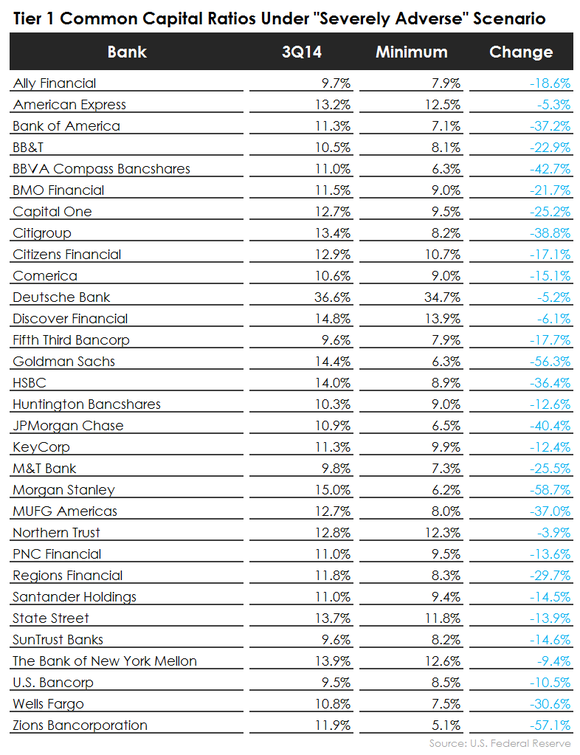 Tier 1 Common Capital Ratios Under "Severely Adverse" Scenario

| Bank | 3Q14 | Minimum | Change |
|---|---|---|---|
| Ally Financial | 9.7% | 7.9% | -18.6% |
| American Express | 13.2% | 12.5% | -5.3% |
| Bank of America | 11.3% | 7.1% | -37.2% |
| BB&T | 10.5% | 8.1% | -22.9% |
| BBVA Compass Bancshares | 11.0% | 6.3% | -42.7% |
| BMO Financial | 11.5% | 9.0% | -21.7% |
| Capital One | 12.7% | 9.5% | -25.2% |
| Citigroup | 13.4% | 8.2% | -38.8% |
| Citizens Financial | 12.9% | 10.7% | -17.1% |
| Comerica | 10.6% | 9.0% | -15.1% |
| Deutsche Bank | 36.6% | 34.7% | -5.2% |
| Discover Financial | 14.8% | 13.9% | -6.1% |
| Fifth Third Bancorp | 9.6% | 7.9% | -17.7% |
| Goldman Sachs | 14.4% | 6.3% | -56.3% |
| HSBC | 14.0% | 8.9% | -36.4% |
| Huntington Bancshares | 10.3% | 9.0% | -12.6% |
| JPMorgan Chase | 10.9% | 6.5% | -40.4% |
| KeyCorp | 11.3% | 9.9% | -12.4% |
| M&T Bank | 9.8% | 7.3% | -25.5% |
| Morgan Stanley | 15.0% | 6.2% | -58.7% |
| MUFG Americas | 12.7% | 8.0% | -37.0% |
| Northern Trust | 12.8% | 12.3% | -3.9% |
| PNC Financial | 11.0% | 9.5% | -13.6% |
| Regions Financial | 11.8% | 8.3% | -29.7% |
| Santander Holdings | 11.0% | 9.4% | -14.5% |
| State Street | 13.7% | 11.8% | -13.9% |
| SunTrust Banks | 9.6% | 8.2% | -14.6% |
| The Bank of New York Mellon | 13.9% | 12.6% | -9.4% |
| U.S. Bancorp | 9.5% | 8.5% | -10.5% |
| Wells Fargo | 10.8% | 7.5% | -30.6% |
| Zions Bancorporation | 11.9% | 5.1% | -57.1% |

Source: U.S. Federal Reserve